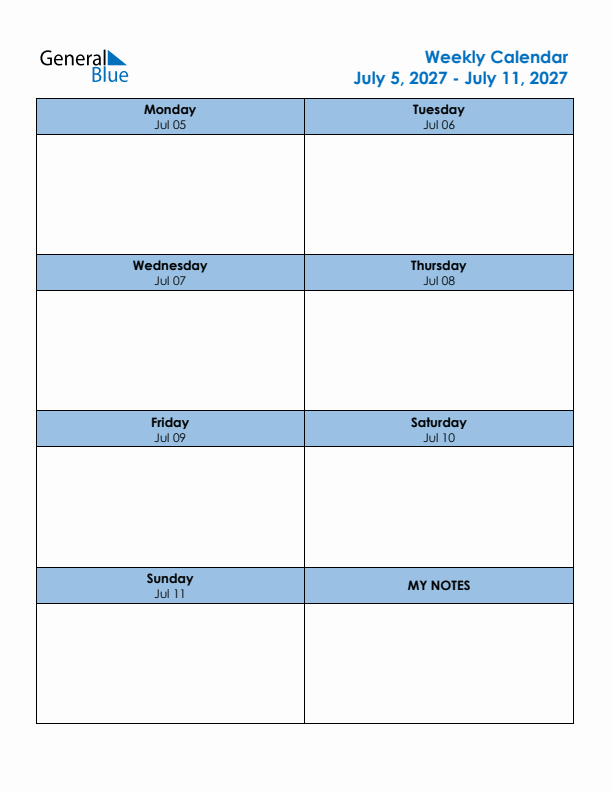 General Blue

Weekly Calendar
July 5, 2027 - July 11, 2027

| Monday Jul 05 | Tuesday Jul 06 |
|---|---|
| | |
| Wednesday Jul 07 | Thursday Jul 08 |
| | |
| Friday Jul 09 | Saturday Jul 10 |
| | |
| Sunday Jul 11 | MY NOTES |
| | |